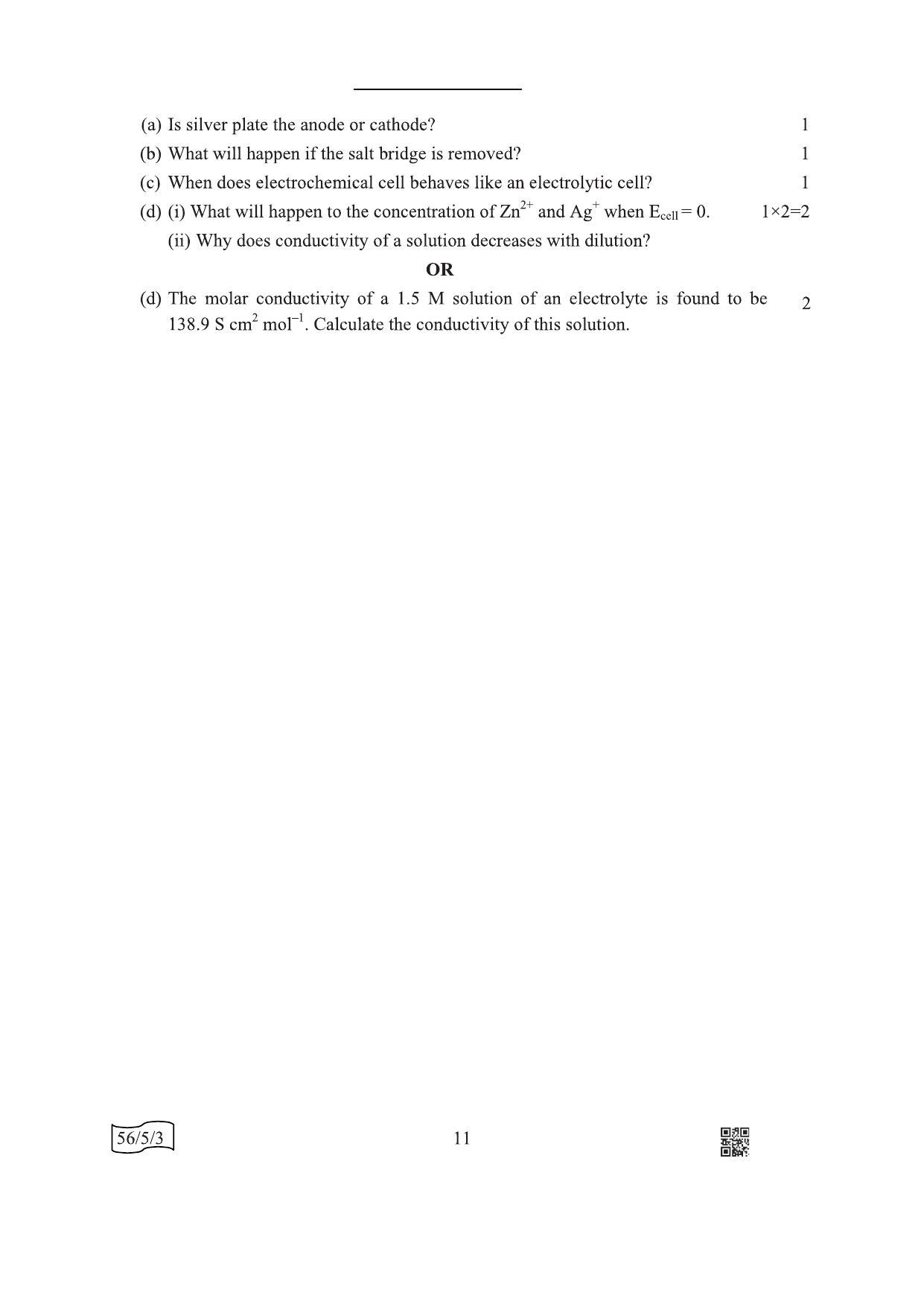 (a) Is silver plate the anode or cathode? 1

(b) What will happen if the salt bridge is removed? 1

(c) When does electrochemical cell behaves like an electrolytic cell? 1

(d) (i) What will happen to the concentration of $Zn^{2+}$ and $Ag^{+}$ when $E_{cell} = 0$. 1×2=2

(ii) Why does conductivity of a solution decreases with dilution?

OR

(d) The molar conductivity of a 1.5 M solution of an electrolyte is found to be 138.9 S $cm^2$ $mol^{-1}$. Calculate the conductivity of this solution. 2

56/5/3

11